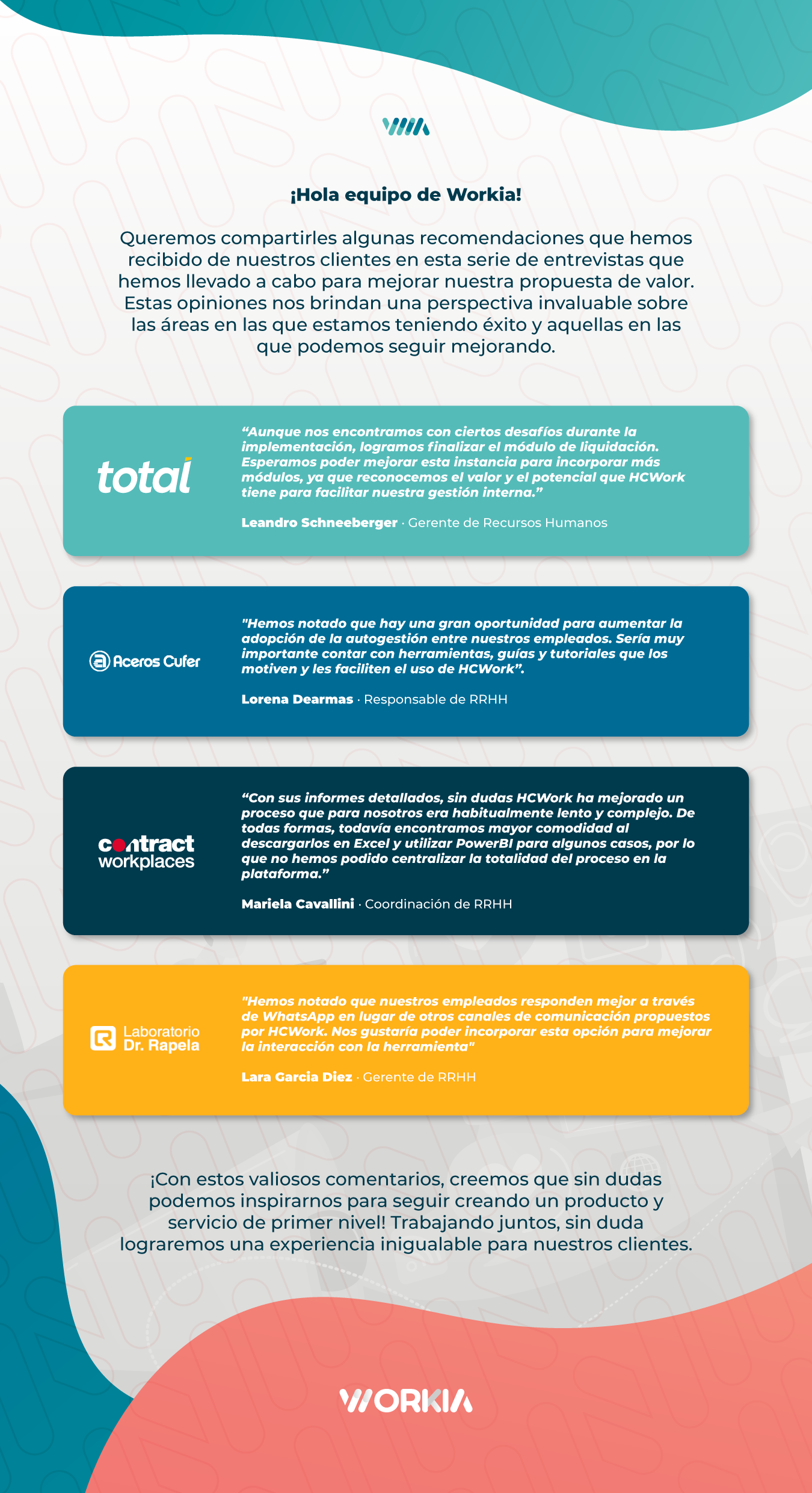 ¡Hola equipo de Workia!

Queremos compartirles algunas recomendaciones que hemos recibido de nuestros clientes en esta serie de entrevistas que hemos llevado a cabo para mejorar nuestra propuesta de valor. Estas opiniones nos brindan una perspectiva invaluable sobre las áreas en las que estamos teniendo éxito y aquellas en las que podemos seguir mejorando.

total

“Aunque nos encontramos con ciertos desafíos durante la implementación, logramos finalizar el módulo de liquidación. Esperamos poder mejorar esta instancia para incorporar más módulos, ya que reconocemos el valor y el potencial que HCWork tiene para facilitar nuestra gestión interna.”

Leandro Schneeberger · Gerente de Recursos Humanos

Aceros Cufer

"Hemos notado que hay una gran oportunidad para aumentar la adopción de la autogestión entre nuestros empleados. Sería muy importante contar con herramientas, guías y tutoriales que los motiven y les faciliten el uso de HCWork”.

Lorena Dearmas · Responsable de RRHH

contract workplaces

“Con sus informes detallados, sin dudas HCWork ha mejorado un proceso que para nosotros era habitualmente lento y complejo. De todas formas, todavía encontramos mayor comodidad al descargarlos en Excel y utilizar PowerBI para algunos casos, por lo que no hemos podido centralizar la totalidad del proceso en la plataforma.”

Mariela Cavallini · Coordinación de RRHH

Laboratorio Dr. Rapela

"Hemos notado que nuestros empleados responden mejor a través de WhatsApp en lugar de otros canales de comunicación propuestos por HCWork. Nos gustaría poder incorporar esta opción para mejorar la interacción con la herramienta"

Lara Garcia Diez · Gerente de RRHH

¡Con estos valiosos comentarios, creemos que sin dudas podemos inspirarnos para seguir creando un producto y servicio de primer nivel! Trabajando juntos, sin duda lograremos una experiencia inigualable para nuestros clientes.

WORKIA